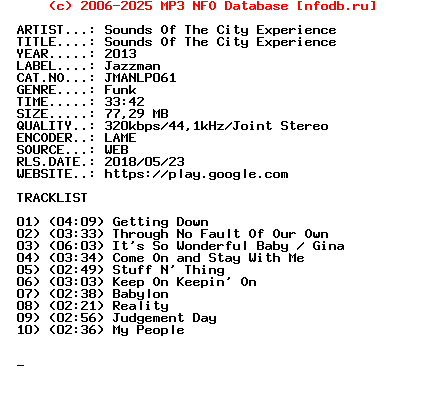 (c) 2006-2025 MP3 NFO Database [nfodb.ru]

ARTIST...: Sounds Of The City Experience
TITLE....: Sounds Of The City Experience
YEAR.....: 2013
LABEL....: Jazzman
CAT.NO...: JMANLP061
GENRE....: Funk
TIME.....: 33:42
SIZE.....: 77,29 MB
QUALITY..: 320kbps/44,1kHz/Joint Stereo
ENCODER..: LAME
SOURCE...: WEB
RLS.DATE.: 2018/05/23
WEBSITE..: https://play.google.com

TRACKLIST

01) (04:09) Getting Down
02) (03:33) Through No Fault Of Our Own
03) (06:03) It's So Wonderful Baby / Gina
04) (03:34) Come On and Stay With Me
05) (02:49) Stuff N' Thing
06) (03:03) Keep On Keepin' On
07) (02:38) Babylon
08) (02:21) Reality
09) (02:56) Judgement Day
10) (02:36) My People

_